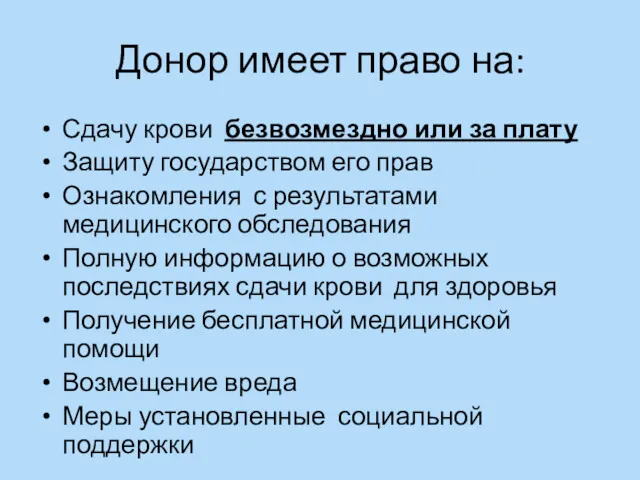 Донор имеет право на:

• Сдачу крови безвозмездно или за плату
• Защиту государством его прав
• Ознакомления с результатами медицинского обследования
• Полную информацию о возможных последствиях сдачи крови для здоровья
• Получение бесплатной медицинской помощи
• Возмещение вреда
• Меры установленные социальной поддержки